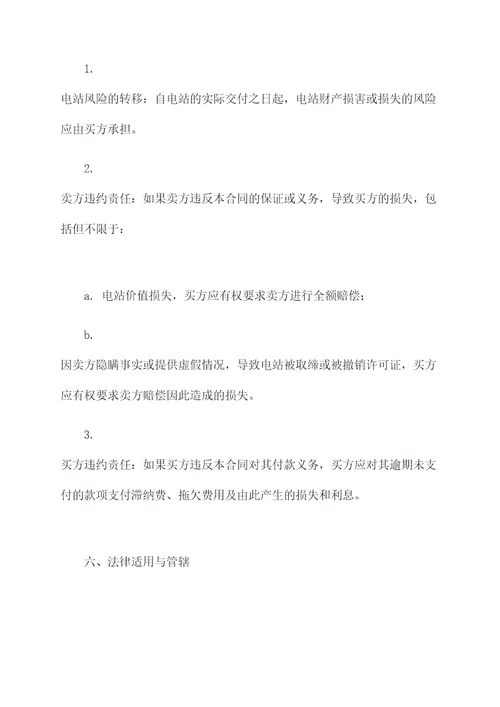 1.

电站风险的转移：自电站的实际交付之日起，电站财产损害或损失的风险应由买方承担。

2.

卖方违约责任：如果卖方违反本合同的保证或义务，导致买方的损失，包括但不限于：

a. 电站价值损失，买方应有权要求卖方进行全额赔偿；

b.

因卖方隐瞒事实或提供虚假情况，导致电站被取缔或被撤销许可证，买方应有权要求卖方赔偿因此造成的损失。

3.

买方违约责任：如果买方违反本合同对其付款义务，买方应对其逾期未支付的款项支付滞纳费、拖欠费用及由此产生的损失和利息。

六、法律适用与管辖